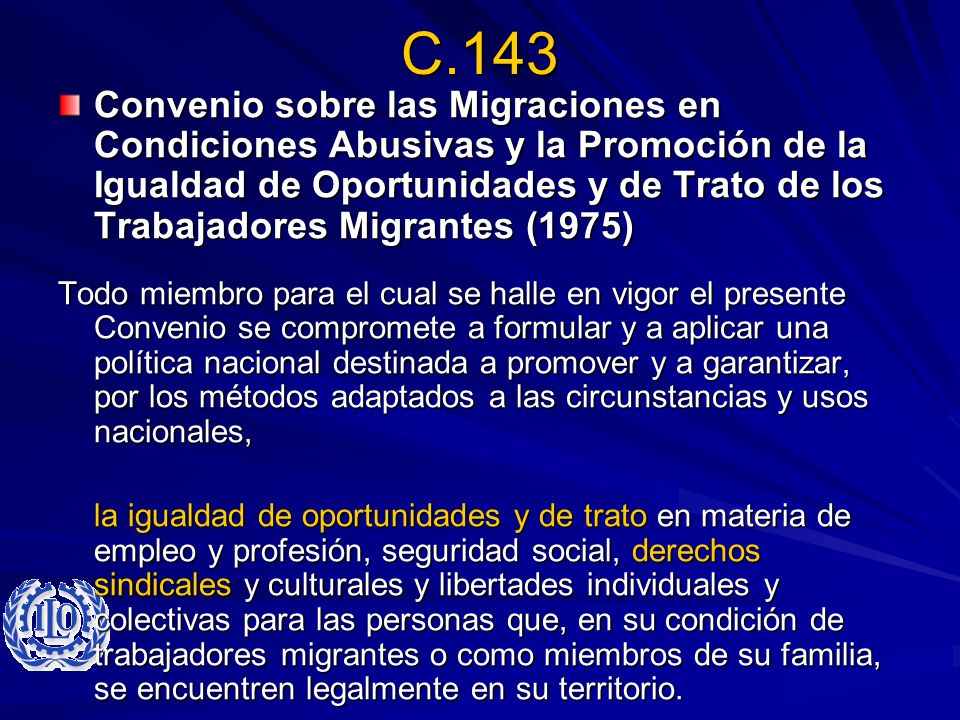 C.143

Convenio sobre las Migraciones en Condiciones Abusivas y la Promoción de la Igualdad de Oportunidades y de Trato de los Trabajadores Migrantes (1975)

Todo miembro para el cual se halle en vigor el presente Convenio se compromete a formular y a aplicar una política nacional destinada a promover y a garantizar, por los métodos adaptados a las circunstancias y usos nacionales,

la igualdad de oportunidades y de trato en materia de empleo y profesión, seguridad social, derechos sindicales y culturales y libertades individuales y colectivas para las personas que, en su condición de trabajadores migrantes o como miembros de su familia, se encuentren legalmente en su territorio.

ILO